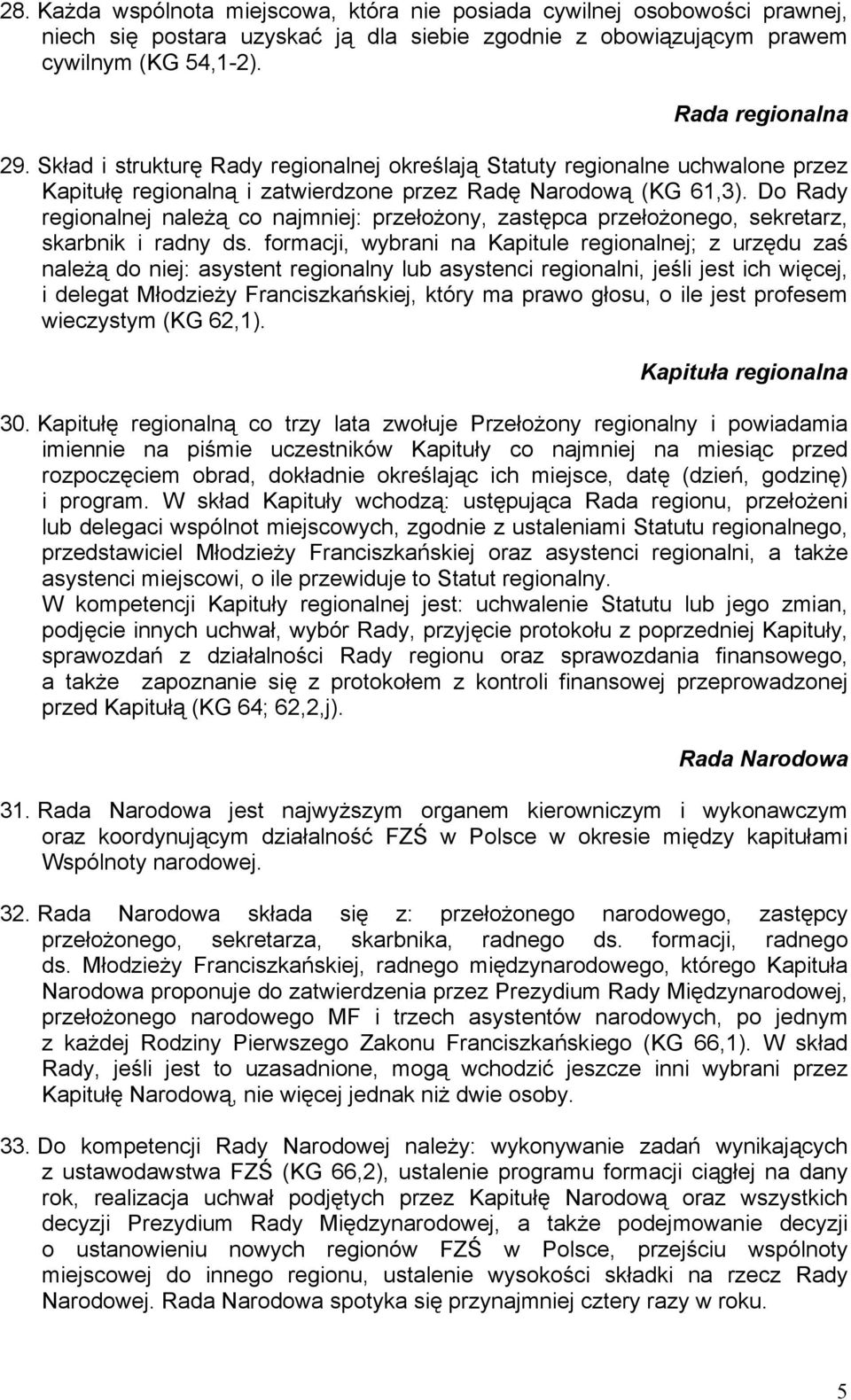 28. Każda wspólnota miejscowa, która nie posiada cywilnej osobowości prawnej, niech się postara uzyskać ją dla siebie zgodnie z obowiązującym prawem cywilnym (KG 54,1-2).

Rada regionalna

29. Skład i strukturę Rady regionalnej określają Statuty regionalne uchwalone przez Kapitułę regionalną i zatwierdzone przez Radę Narodową (KG 61,3). Do Rady regionalnej należą co najmniej: przełożony, zastępca przełożonego, sekretarz, skarbnik i radny ds. formacji, wybrani na Kapitule regionalnej; z urzędu zaś należą do niej: asystent regionalny lub asystenci regionalni, jeśli jest ich więcej, i delegat Młodzieży Franciszkańskiej, który ma prawo głosu, o ile jest profesem wieczystym (KG 62,1).

Kapituła regionalna

30. Kapitułę regionalną co trzy lata zwołuje Przełożony regionalny i powiadamia imiennie na piśmie uczestników Kapituły co najmniej na miesiąc przed rozpoczęciem obrad, dokładnie określając ich miejsce, datę (dzień, godzinę) i program. W skład Kapituły wchodzą: ustępująca Rada regionu, przełożeni lub delegaci wspólnot miejscowych, zgodnie z ustaleniami Statutu regionalnego, przedstawiciel Młodzieży Franciszkańskiej oraz asystenci regionalni, a także asystenci miejscowi, o ile przewiduje to Statut regionalny.
W kompetencji Kapituły regionalnej jest: uchwalenie Statutu lub jego zmian, podjęcie innych uchwał, wybór Rady, przyjęcie protokołu z poprzedniej Kapituły, sprawozdań z działalności Rady regionu oraz sprawozdania finansowego, a także zapoznanie się z protokołem z kontroli finansowej przeprowadzonej przed Kapitułą (KG 64; 62,2,j).

Rada Narodowa

31. Rada Narodowa jest najwyższym organem kierowniczym i wykonawczym oraz koordynującym działalność FZŚ w Polsce w okresie między kapitułami Wspólnoty narodowej.

32. Rada Narodowa składa się z: przełożonego narodowego, zastępcy przełożonego, sekretarza, skarbnika, radnego ds. formacji, radnego ds. Młodzieży Franciszkańskiej, radnego międzynarodowego, którego Kapituła Narodowa proponuje do zatwierdzenia przez Prezydium Rady Międzynarodowej, przełożonego narodowego MF i trzech asystentów narodowych, po jednym z każdej Rodziny Pierwszego Zakonu Franciszkańskiego (KG 66,1). W skład Rady, jeśli jest to uzasadnione, mogą wchodzić jeszcze inni wybrani przez Kapitułę Narodową, nie więcej jednak niż dwie osoby.

33. Do kompetencji Rady Narodowej należy: wykonywanie zadań wynikających z ustawodawstwa FZŚ (KG 66,2), ustalenie programu formacji ciągłej na dany rok, realizacja uchwał podjętych przez Kapitułę Narodową oraz wszystkich decyzji Prezydium Rady Międzynarodowej, a także podejmowanie decyzji o ustanowieniu nowych regionów FZŚ w Polsce, przejściu wspólnoty miejscowej do innego regionu, ustalenie wysokości składki na rzecz Rady Narodowej. Rada Narodowa spotyka się przynajmniej cztery razy w roku.

5